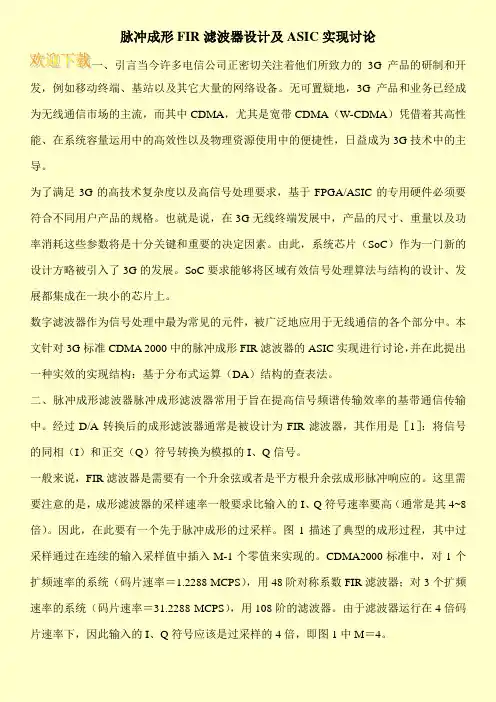 脉冲成形 FIR 滤波器设计及 ASIC 实现讨论

欢迎下载一、引言当今许多电信公司正密切关注着他们所致力的 3G 产品的研制和开发，例如移动终端、基站以及其它大量的网络设备。无可置疑地，3G 产品和业务已经成为无线通信市场的主流，而其中 CDMA，尤其是宽带 CDMA（W-CDMA）凭借着其高性能、在系统容量运用中的高效性以及物理资源使用中的便捷性，日益成为 3G 技术中的主导。

为了满足 3G 的高技术复杂度以及高信号处理要求，基于 FPGA/ASIC 的专用硬件必须要符合不同用户产品的规格。也就是说，在 3G 无线终端发展中，产品的尺寸、重量以及功率消耗这些参数将是十分关键和重要的决定因素。由此，系统芯片（SoC）作为一门新的设计方略被引入了 3G 的发展。SoC 要求能够将区域有效信号处理算法与结构的设计、发展都集成在一块小的芯片上。

数字滤波器作为信号处理中最为常见的元件，被广泛地应用于无线通信的各个部分中。本文针对 3G 标准 CDMA 2000 中的脉冲成形 FIR 滤波器的 ASIC 实现进行讨论，并在此提出一种实效的实现结构：基于分布式运算（DA）结构的查表法。

二、脉冲成形滤波器脉冲成形滤波器常用于旨在提高信号频谱传输效率的基带通信传输中。经过 D/A 转换后的成形滤波器通常是被设计为 FIR 滤波器，其作用是［1］：将信号的同相（I）和正交（Q）符号转换为模拟的 I、Q 信号。

一般来说，FIR 滤波器是需要有一个升余弦或者是平方根升余弦成形脉冲响应的。这里需要注意的是，成形滤波器的采样速率一般要求比输入的 I、Q 符号速率要高（通常是其 4~8 倍）。因此，在此要有一个先于脉冲成形的过采样。图 1 描述了典型的成形过程，其中过采样通过在连续的输入采样值中插入 M-1 个零值来实现的。CDMA2000 标准中，对 1 个扩频速率的系统（码片速率＝1.2288 MCPS），用 48 阶对称系数 FIR 滤波器；对 3 个扩频速率的系统（码片速率＝31.2288 MCPS），用 108 阶的滤波器。由于滤波器运行在 4 倍码片速率下，因此输入的 I、Q 符号应该是过采样的 4 倍，即图 1 中 M＝4。